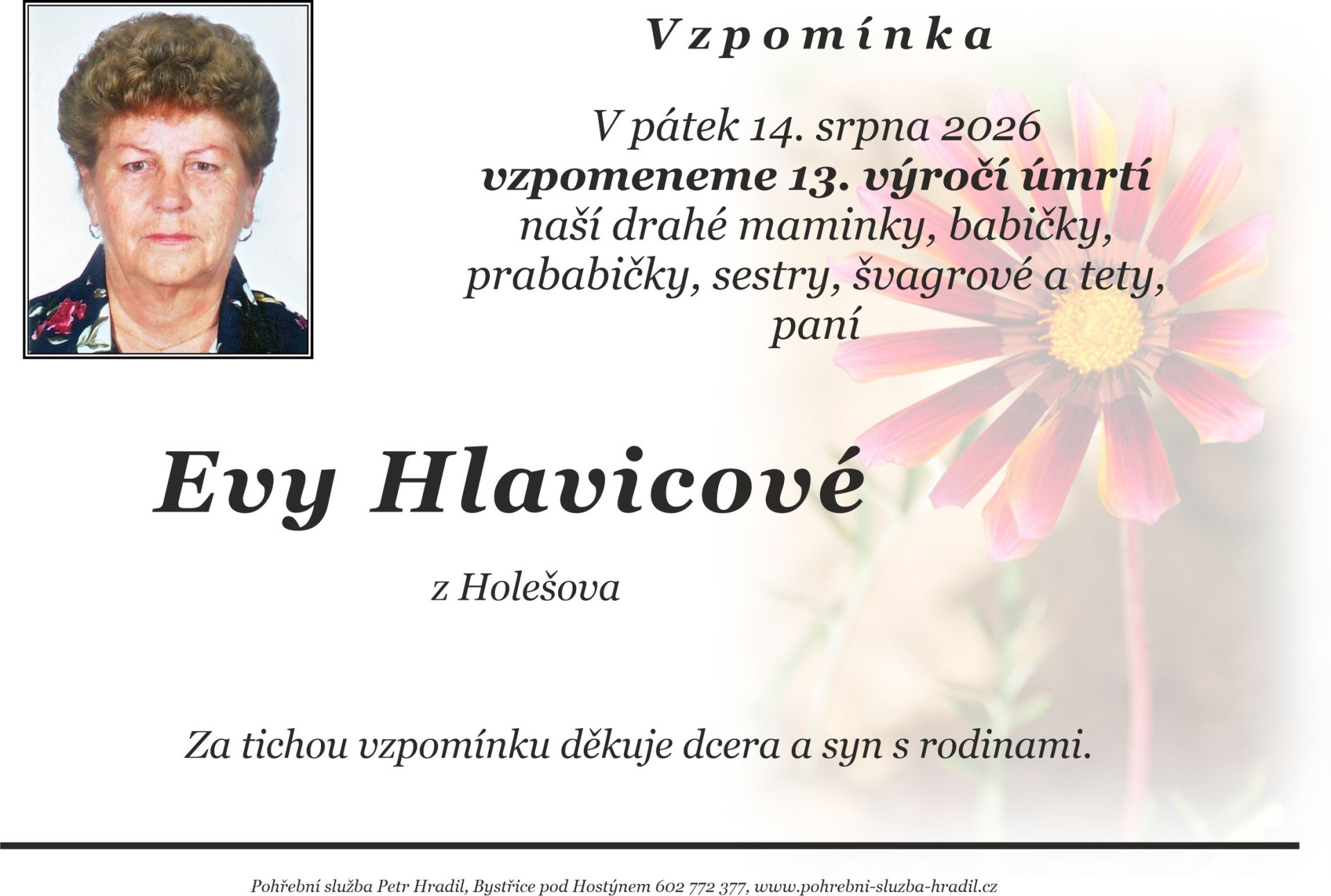 Vzpomínka

V pátek 14. srpna 2026
vzpomeneme 13. výročí úmrtí
naší drahé maminky, babičky,
prababičky, sestry, švagrové a tety,
paní

Evy Hlavicové

z Holešova

Za tichou vzpomínku děkuje dcera a syn s rodinami.

Pohřební služba Petr Hradil, Bystřice pod Hostýnem 602 772 377, www.pohrebni-sluzba-hradil.cz